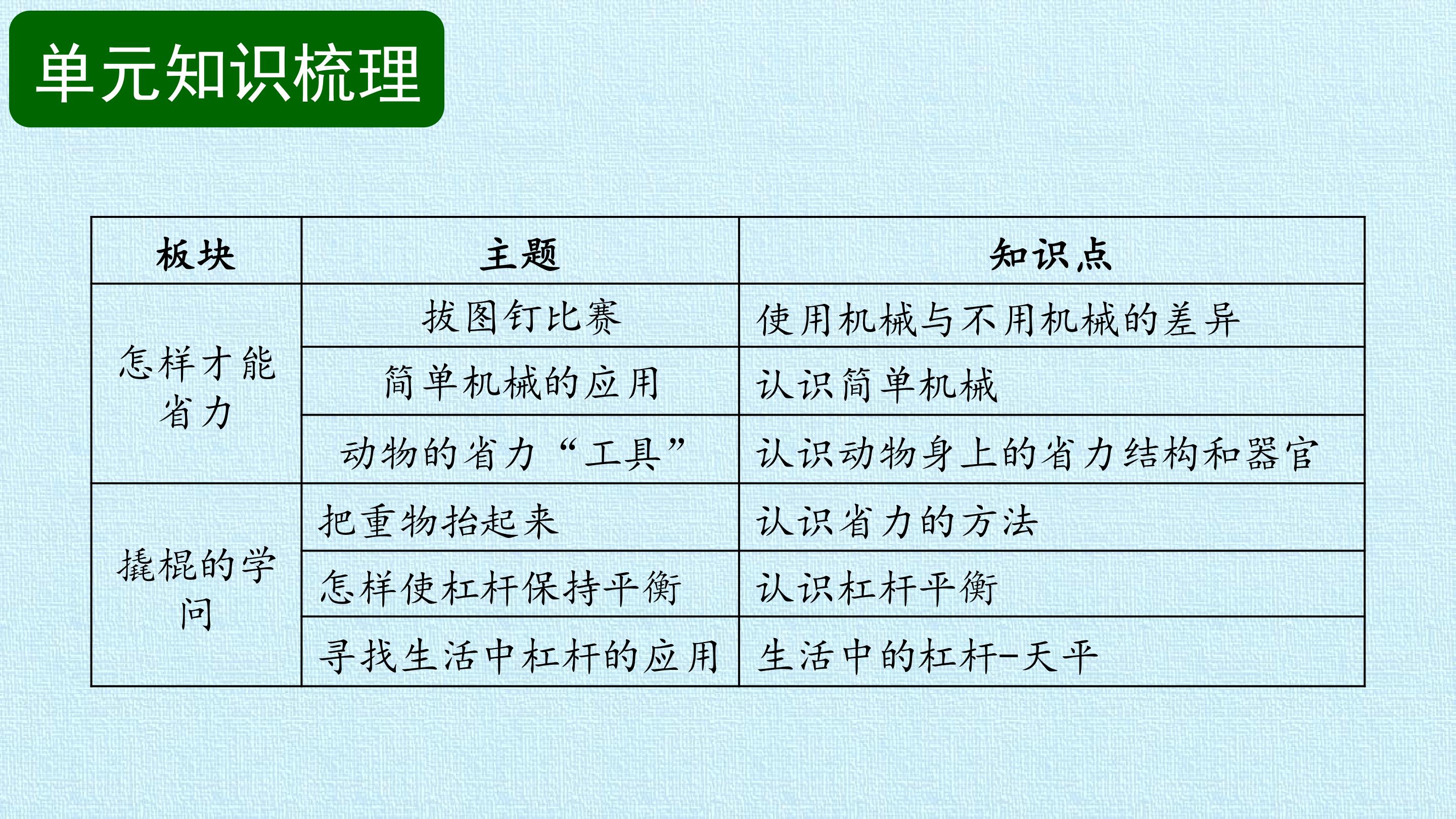 单元知识梳理

| 板块 | 主题 | 知识点 |
|---|---|---|
| 怎样才能省力 | 拔图钉比赛 | 使用机械与不用机械的差异 |
|  | 简单机械的应用 | 认识简单机械 |
|  | 动物的省力“工具” | 认识动物身上的省力结构和器官 |
| 撬棍的学问 | 把重物抬起来 | 认识省力的方法 |
|  | 怎样使杠杆保持平衡 | 认识杠杆平衡 |
|  | 寻找生活中杠杆的应用 | 生活中的杠杆-天平 |